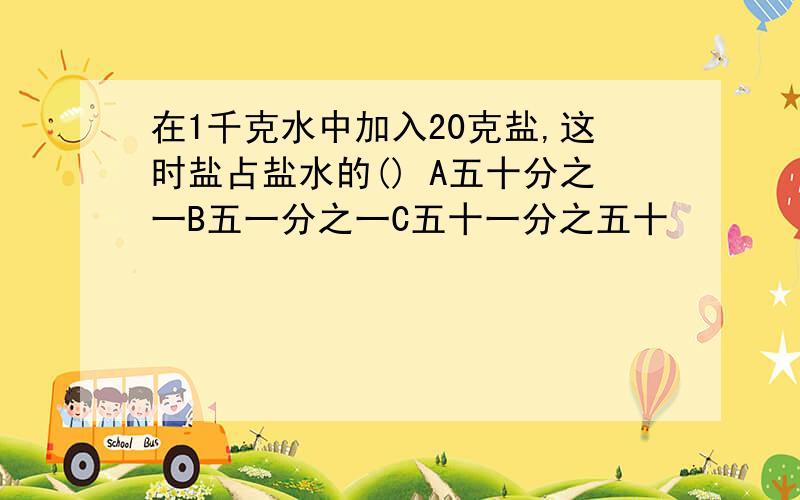 在1千克水中加入20克盐,这时盐占盐水的() A五十分之一B五一分之一C五十一分之五十

School Bus